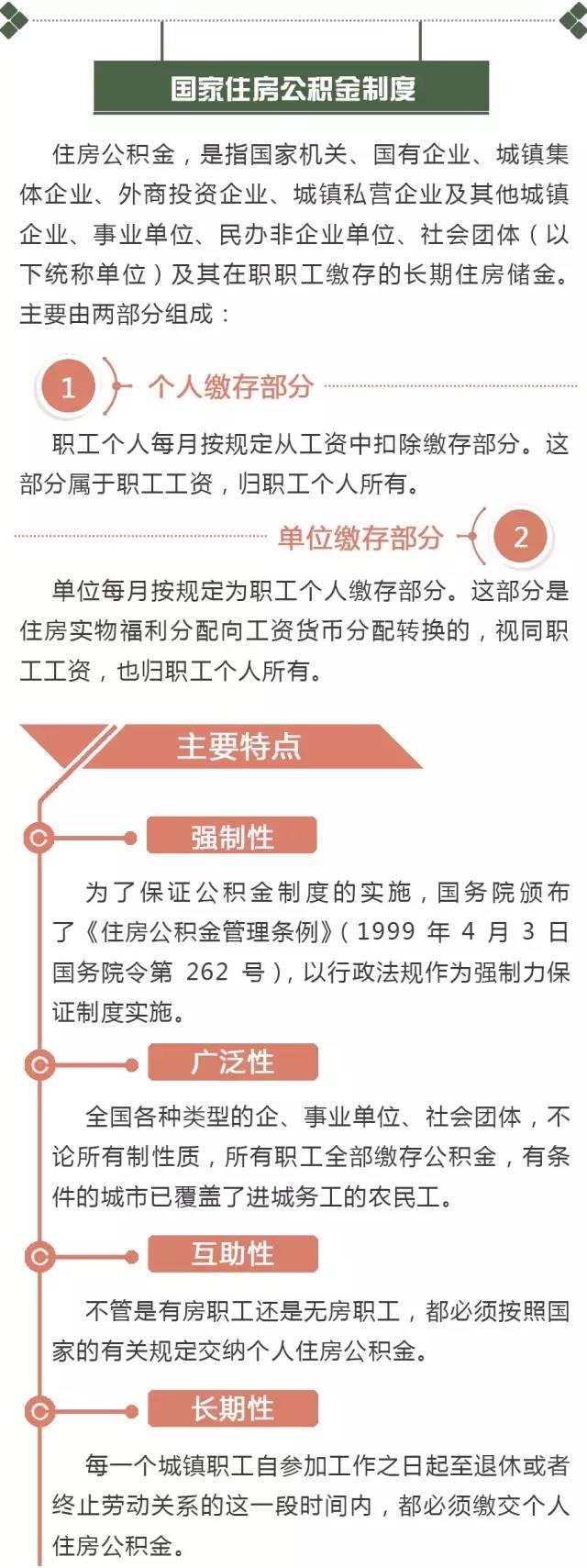 国家住房公积金制度

住房公积金，是指国家机关、国有企业、城镇集体企业、外商投资企业、城镇私营企业及其他城镇企业、事业单位、民办非企业单位、社会团体（以下统称单位）及其在职职工缴存的长期住房储金。主要由两部分组成：

1 个人缴存部分

职工个人每月按规定从工资中扣除缴存部分。这部分属于职工工资，归职工个人所有。

单位缴存部分 2

单位每月按规定为职工个人缴存部分。这部分是住房实物福利分配向工资货币分配转换的，视同职工工资，也归职工个人所有。

主要特点

强制性

为了保证公积金制度的实施，国务院颁布了《住房公积金管理条例》（1999 年 4 月 3 日国务院令第 262 号），以行政法规作为强制力保证制度实施。

广泛性

全国各种类型的企、事业单位、社会团体，不论所有制性质，所有职工全部缴存公积金，有条件的城市已覆盖了进城务工的农民工。

互助性

不管是有房职工还是无房职工，都必须按照国家的有关规定交纳个人住房公积金。

长期性

每一个城镇职工自参加工作之日起至退休或者终止劳动关系的这一段时间内，都必须缴交个人住房公积金。